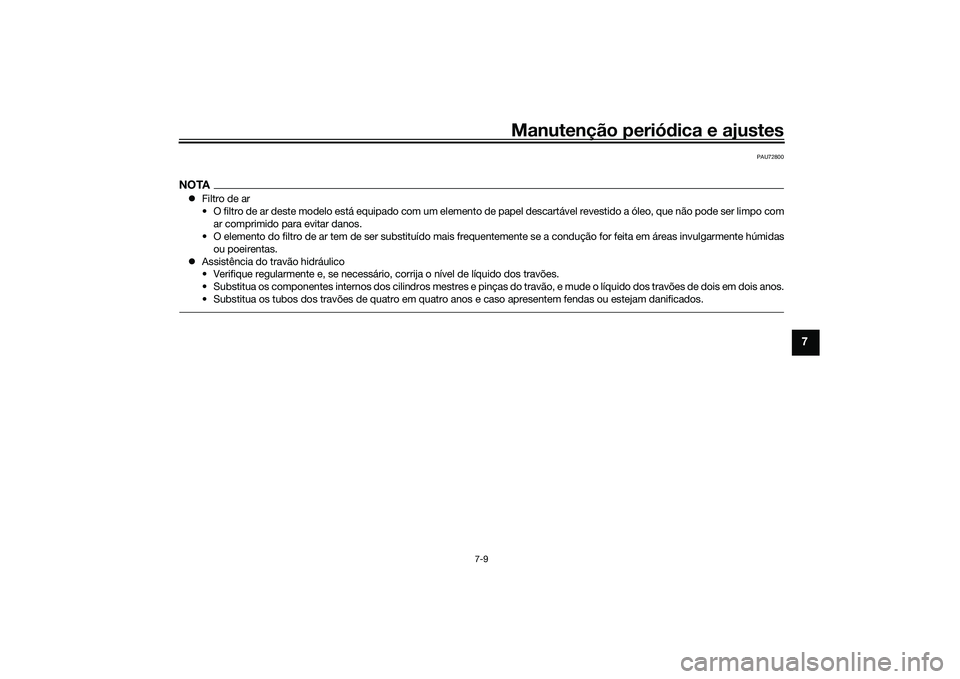 Manutenção periódica e ajustes

PAU72800

NOTA

● Filtro de ar
• O filtro de ar deste modelo está equipado com um elemento de papel descartável revestido a óleo, que não pode ser limpo com ar comprimido para evitar danos.
• O elemento do filtro de ar tem de ser substituído mais frequentemente se a condução for feita em áreas invulgarmente húmidas ou poeirentas.
● Assistência do travão hidráulico
• Verifique regularmente e, se necessário, corrija o nível de líquido dos travões.
• Substitua os componentes internos dos cilindros mestres e pinças do travão, e mude o líquido dos travões de dois em dois anos.
• Substitua os tubos dos travões de quatro em quatro anos e caso apresentem fendas ou estejam danificados.

7

7-9

carmanualsonline.info